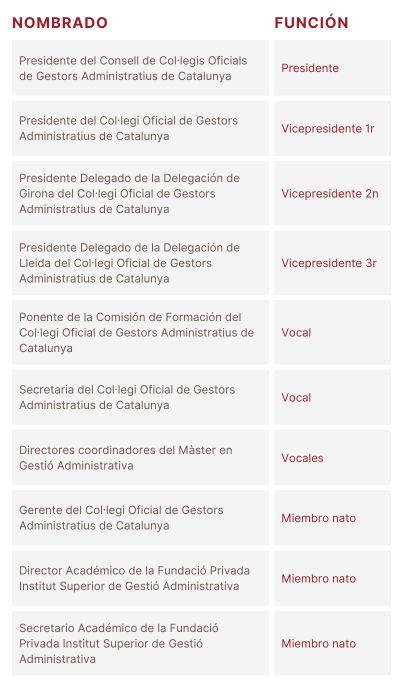 | NOMBRADO | FUNCIÓN |
|---|---|
| Presidente del Consell de Col·legis Oficials de Gestors Administratius de Catalunya | Presidente |
| Presidente del Col·legi Oficial de Gestors Administratius de Catalunya | Vicepresidente 1r |
| Presidente Delegado de la Delegación de Girona del Col·legi Oficial de Gestors Administratius de Catalunya | Vicepresidente 2n |
| Presidente Delegado de la Delegación de Lleida del Col·legi Oficial de Gestors Administratius de Catalunya | Vicepresidente 3r |
| Ponente de la Comisión de Formación del Col·legi Oficial de Gestors Administratius de Catalunya | Vocal |
| Secretaria del Col·legi Oficial de Gestors Administratius de Catalunya | Vocal |
| Directores coordinadores del Màster en Gestió Administrativa | Vocales |
| Gerente del Col·legi Oficial de Gestors Administratius de Catalunya | Miembro nato |
| Director Académico de la Fundació Privada Institut Superior de Gestió Administrativa | Miembro nato |
| Secretario Académico de la Fundació Privada Institut Superior de Gestió Administrativa | Miembro nato |